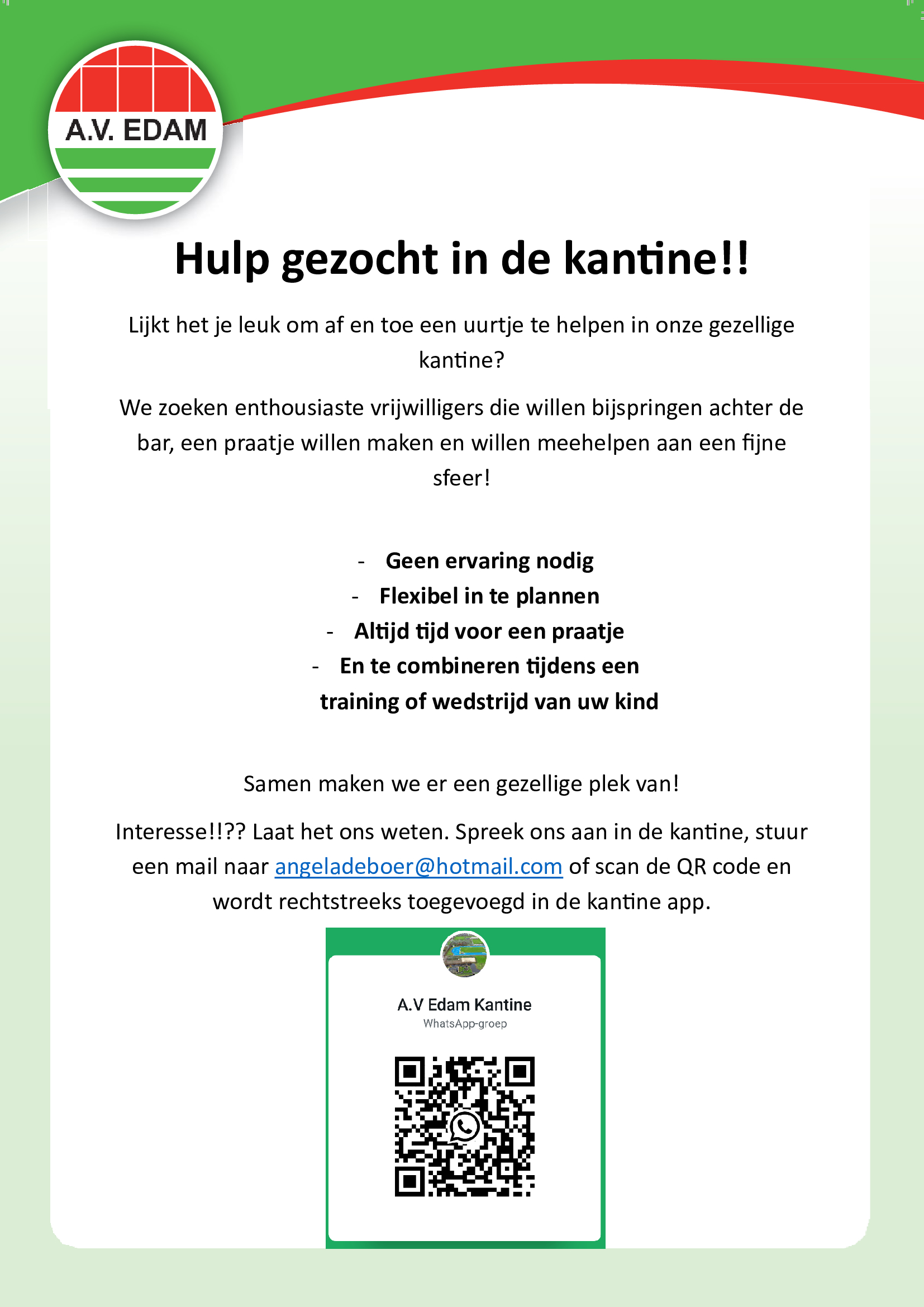 A.V. EDAM

Hulp gezocht in de kantine!!

Lijkt het je leuk om af en toe een uurtje te helpen in onze gezellige kantine?

We zoeken enthousiaste vrijwilligers die willen bijspringen achter de bar, een praatje willen maken en willen meehelpen aan een fijne sfeer!

- Geen ervaring nodig
- Flexibel in te plannen
- Altijd tijd voor een praatje
- En te combineren tijdens een training of wedstrijd van uw kind

Samen maken we er een gezellige plek van!

Interesse!!?? Laat het ons weten. Spreek ons aan in de kantine, stuur een mail naar angeladeboer@hotmail.com of scan de QR code en wordt rechtstreeks toegevoegd in de kantine app.

A.V Edam Kantine
WhatsApp-groep